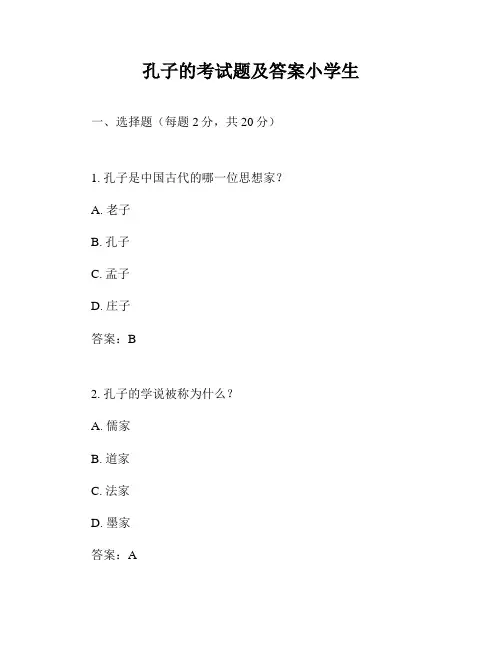 孔子的考试题及答案小学生

一、选择题（每题 2 分，共 20 分）

1. 孔子是中国古代的哪一位思想家？

A. 老子

B. 孔子

C. 孟子

D. 庄子

答案：B

2. 孔子的学说被称为什么？

A. 儒家

B. 道家

C. 法家

D. 墨家

答案：A